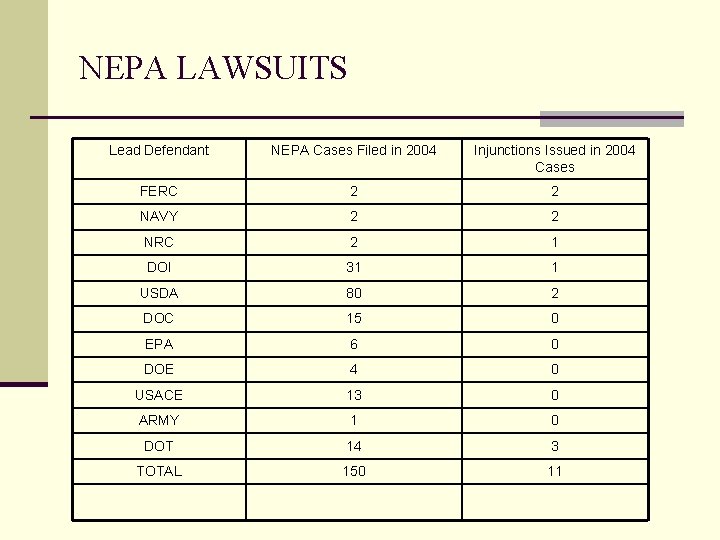 NEPA LAWSUITS

| Lead Defendant | NEPA Cases Filed in 2004 | Injunctions Issued in 2004 Cases |
|---|---|---|
| FERC | 2 | 2 |
| NAVY | 2 | 2 |
| NRC | 2 | 1 |
| DOI | 31 | 1 |
| USDA | 80 | 2 |
| DOC | 15 | 0 |
| EPA | 6 | 0 |
| DOE | 4 | 0 |
| USACE | 13 | 0 |
| ARMY | 1 | 0 |
| DOT | 14 | 3 |
| TOTAL | 150 | 11 |
| | | |